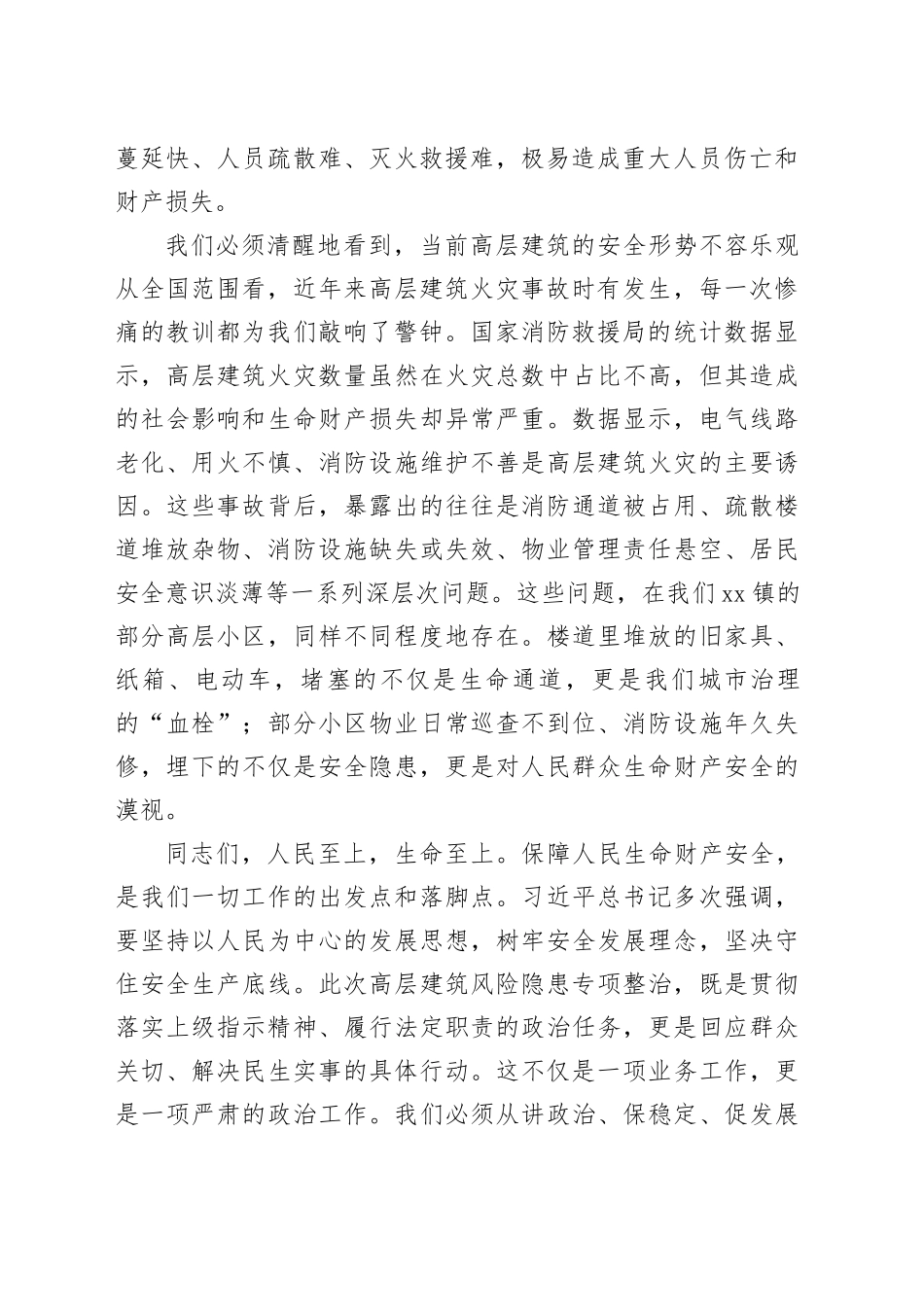 蔓延快、人员疏散难、灭火救援难，极易造成重大人员伤亡和财产损失。

我们必须清醒地看到，当前高层建筑的安全形势不容乐观从全国范围看，近年来高层建筑火灾事故时有发生，每一次惨痛的教训都为我们敲响了警钟。国家消防救援局的统计数据显示，高层建筑火灾数量虽然在火灾总数中占比不高，但其造成的社会影响和生命财产损失却异常严重。数据显示，电气线路老化、用火不慎、消防设施维护不善是高层建筑火灾的主要诱因。这些事故背后，暴露出的往往是消防通道被占用、疏散楼道堆放杂物、消防设施缺失或失效、物业管理责任悬空、居民安全意识淡薄等一系列深层次问题。这些问题，在我们xx镇的部分高层小区，同样不同程度地存在。楼道里堆放的旧家具、纸箱、电动车，堵塞的不仅是生命通道，更是我们城市治理的“血栓”；部分小区物业日常巡查不到位、消防设施年久失修，埋下的不仅是安全隐患，更是对人民群众生命财产安全的漠视。

同志们，人民至上，生命至上。保障人民生命财产安全，是我们一切工作的出发点和落脚点。习近平总书记多次强调，要坚持以人民为中心的发展思想，树牢安全发展理念，坚决守住安全生产底线。此次高层建筑风险隐患专项整治，既是贯彻落实上级指示精神、履行法定职责的政治任务，更是回应群众关切、解决民生实事的具体行动。这不仅是一项业务工作，更是一项严肃的政治工作。我们必须从讲政治、保稳定、促发展